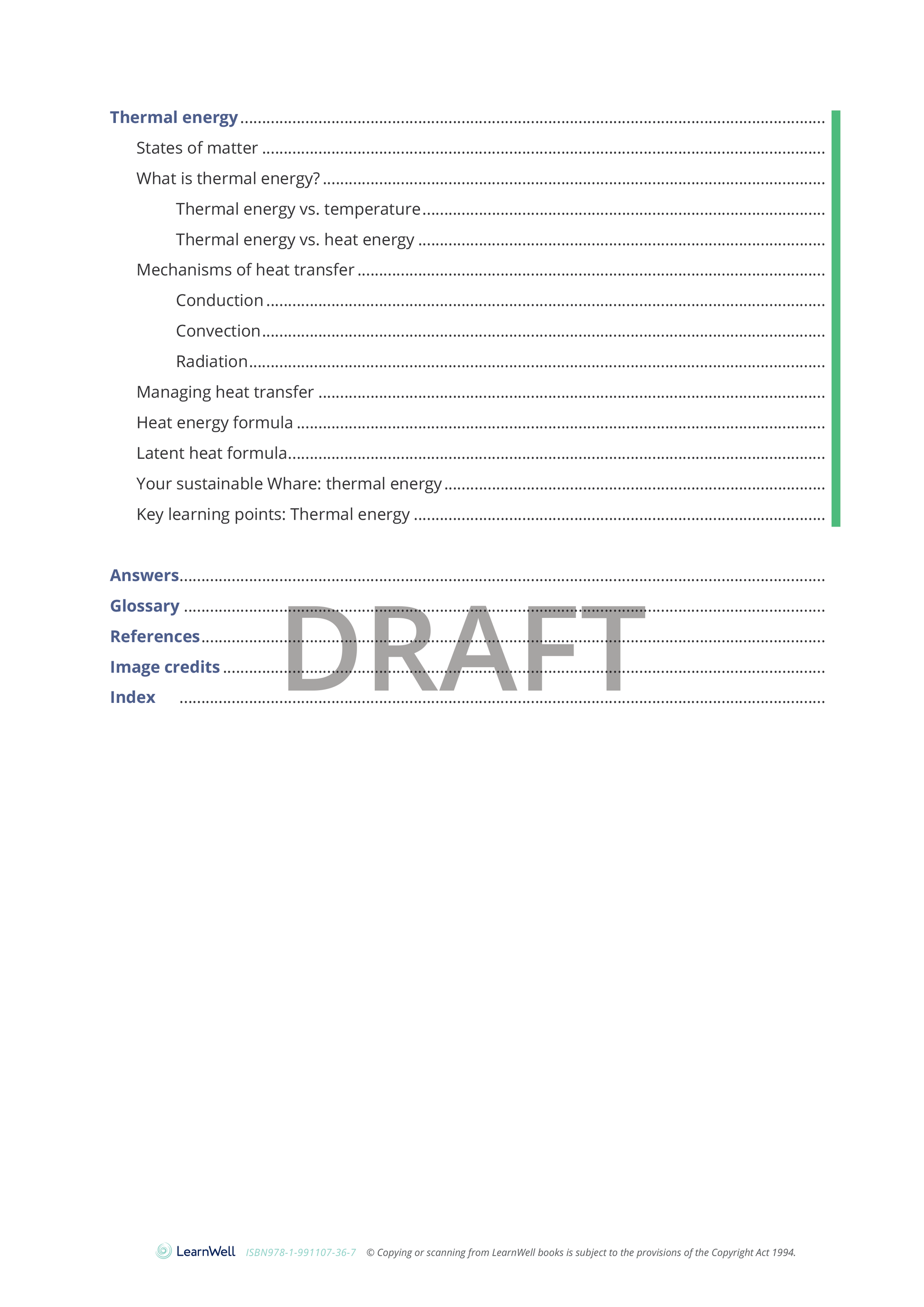 Thermal energy

States of matter

What is thermal energy?

Thermal energy vs. temperature

Thermal energy vs. heat energy

Mechanisms of heat transfer

Conduction

Convection

Radiation

Managing heat transfer

Heat energy formula

Latent heat formula

Your sustainable Whare: thermal energy

Key learning points: Thermal energy

Answers

Glossary

References

Image credits

Index

LearnWell ISBN978-1-991107-36-7 © Copying or scanning from LearnWell books is subject to the provisions of the Copyright Act 1994.

DRAFT